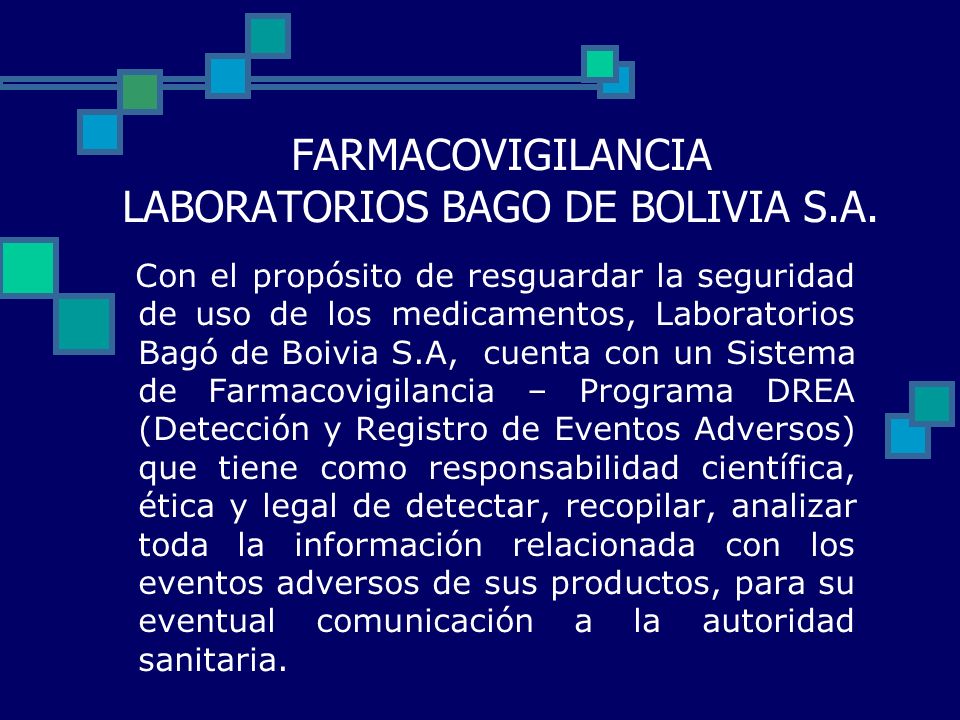 FARMACOVIGILANCIA
LABORATORIOS BAGO DE BOLIVIA S.A.

Con el propósito de resguardar la seguridad de uso de los medicamentos, Laboratorios Bagó de Boivia S.A, cuenta con un Sistema de Farmacovigilancia – Programa DREA (Detección y Registro de Eventos Adversos) que tiene como responsabilidad científica, ética y legal de detectar, recopilar, analizar toda la información relacionada con los eventos adversos de sus productos, para su eventual comunicación a la autoridad sanitaria.